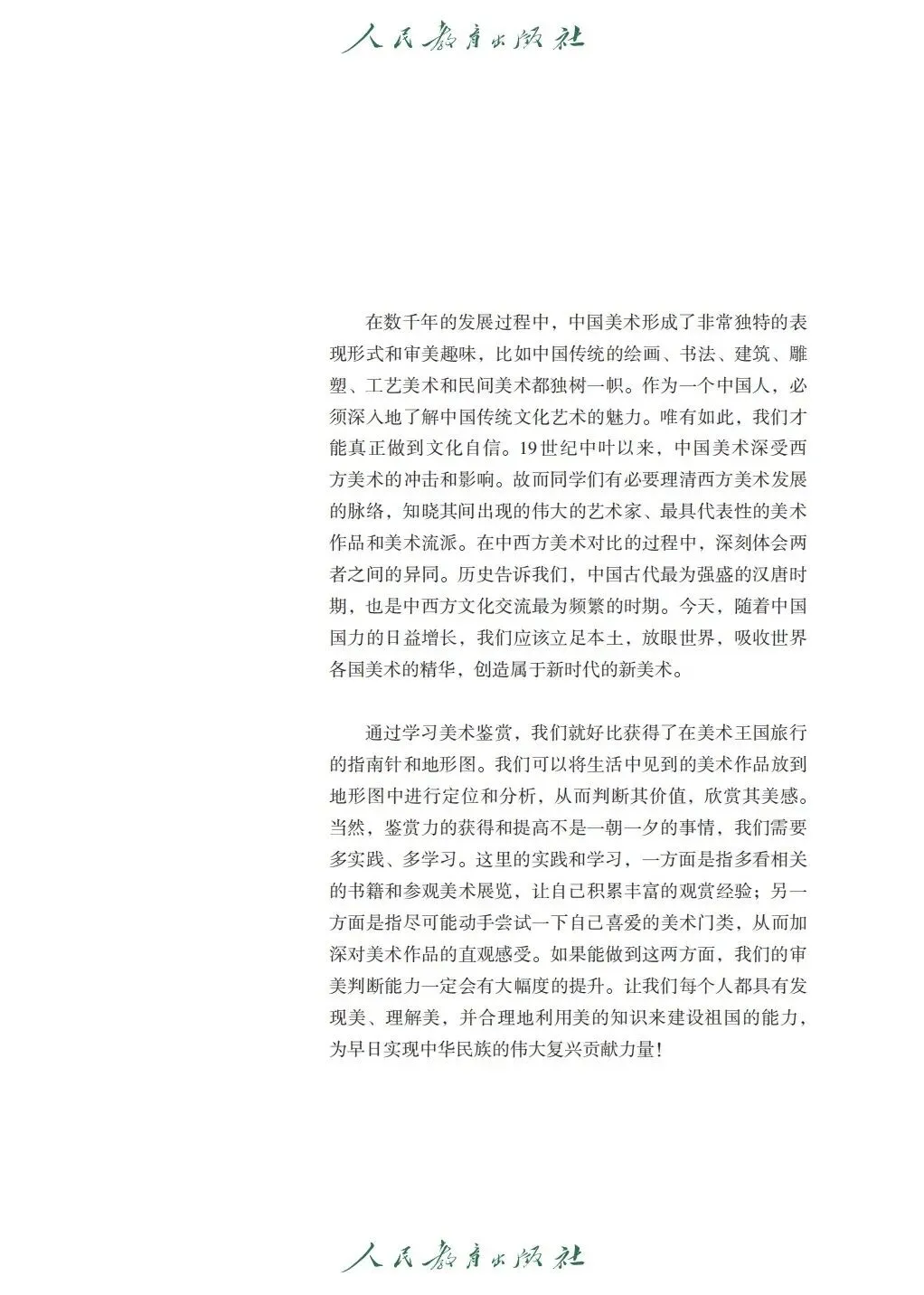 人民教育出版社

在数千年的发展过程中，中国美术形成了非常独特的表现形式和审美趣味，比如中国传统的绘画、书法、建筑、雕塑、工艺美术和民间美术都独树一帜。作为一个中国人，必须深入地了解中国传统文化艺术的魅力。唯有如此，我们才能真正做到文化自信。19世纪中叶以来，中国美术深受西方美术的冲击和影响。故而同学们有必要理清西方美术发展的脉络，知晓其间出现的伟大的艺术家、最具代表性的美术作品和美术流派。在中西方美术对比的过程中，深刻体会两者之间的异同。历史告诉我们，中国古代最为强盛的汉唐时期，也是中西方文化交流最为频繁的时期。今天，随着中国国力的日益增长，我们应该立足本土，放眼世界，吸收世界各国美术的精华，创造属于新时代的新美术。

通过学习美术鉴赏，我们就好比获得了在美术王国旅行的指南针和地形图。我们可以将生活中见到的美术作品放到地形图中进行定位和分析，从而判断其价值，欣赏其美感。当然，鉴赏力的获得和提高不是一朝一夕的事情，我们需要多实践、多学习。这里的实践和学习，一方面是指多看相关的书籍和参观美术展览，让自己积累丰富的观赏经验；另一方面是指尽可能动手尝试一下自己喜爱的美术门类，从而加深对美术作品的直观感受。如果能做到这两方面，我们的审美判断能力一定会有大幅度的提升。让我们每个人都具有发现美、理解美，并合理地利用美的知识来建设祖国的能力，为早日实现中华民族的伟大复兴贡献力量！

人民教育出版社